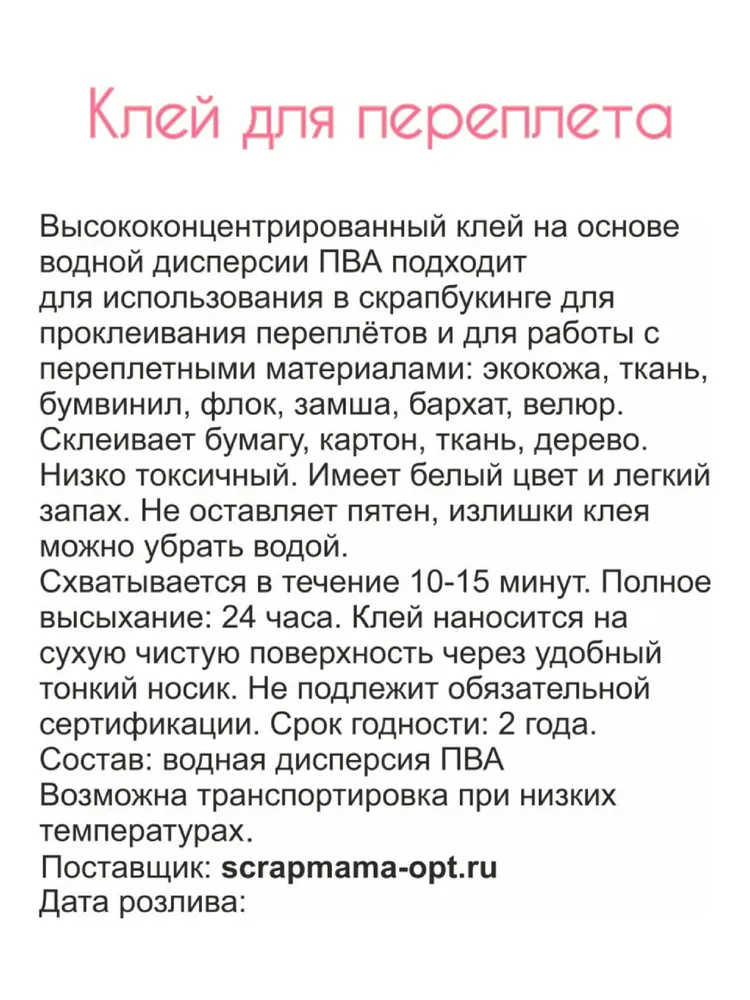 Клей для переплета

Высококонцентрированный клей на основе водной дисперсии ПВА подходит для использования в скрапбукинге для проклеивания переплётов и для работы с переплетными материалами: экокожа, ткань, бумвинил, флок, замша, бархат, велюр. Склеивает бумагу, картон, ткань, дерево. Низко токсичный. Имеет белый цвет и легкий запах. Не оставляет пятен, излишки клея можно убрать водой.
Схватывается в течение 10-15 минут. Полное высыхание: 24 часа. Клей наносится на сухую чистую поверхность через удобный тонкий носик. Не подлежит обязательной сертификации. Срок годности: 2 года.
Состав: водная дисперсия ПВА
Возможна транспортировка при низких температурах.
Поставщик: scrapmama-opt.ru
Дата розлива: